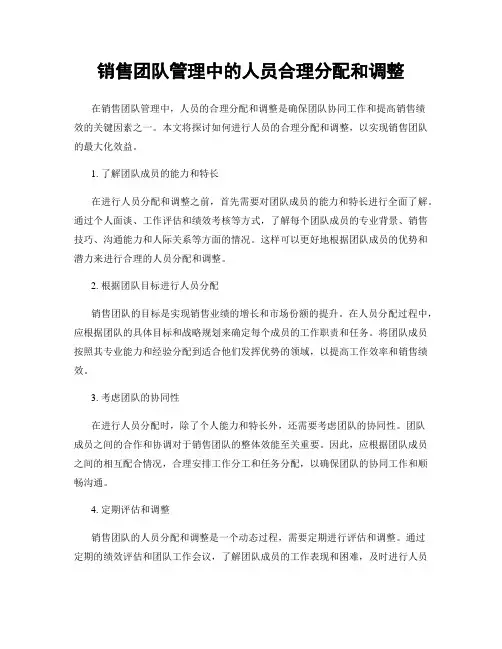 销售团队管理中的人员合理分配和调整

在销售团队管理中，人员的合理分配和调整是确保团队协同工作和提高销售绩效的关键因素之一。本文将探讨如何进行人员的合理分配和调整，以实现销售团队的最大化效益。

1. 了解团队成员的能力和特长

在进行人员分配和调整之前，首先需要对团队成员的能力和特长进行全面了解。通过个人面谈、工作评估和绩效考核等方式，了解每个团队成员的专业背景、销售技巧、沟通能力和人际关系等方面的情况。这样可以更好地根据团队成员的优势和潜力来进行合理的人员分配和调整。

2. 根据团队目标进行人员分配

销售团队的目标是实现销售业绩的增长和市场份额的提升。在人员分配过程中，应根据团队的具体目标和战略规划来确定每个成员的工作职责和任务。将团队成员按照其专业能力和经验分配到适合他们发挥优势的领域，以提高工作效率和销售绩效。

3. 考虑团队的协同性

在进行人员分配时，除了个人能力和特长外，还需要考虑团队的协同性。团队成员之间的合作和协调对于销售团队的整体效能至关重要。因此，应根据团队成员之间的相互配合情况，合理安排工作分工和任务分配，以确保团队的协同工作和顺畅沟通。

4. 定期评估和调整

销售团队的人员分配和调整是一个动态过程，需要定期进行评估和调整。通过定期的绩效评估和团队工作会议，了解团队成员的工作表现和困难，及时进行人员